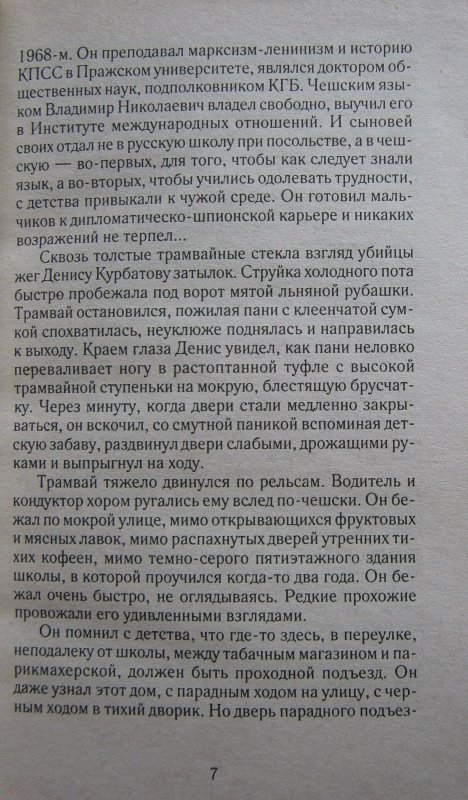 1968-м. Он преподавал марксизм-ленинизм и историю КПСС в Пражском университете, являлся доктором общественных наук, подполковником КГБ. Чешским языком Владимир Николаевич владел свободно, выучил его в Институте международных отношений. И сыновей своих отдал не в русскую школу при посольстве, а в чешскую — во-первых, для того, чтобы как следует знали язык, а во-вторых, чтобы учились одолевать трудности, с детства привыкали к чужой среде. Он готовил мальчиков к дипломатическо-шпионской карьере и никаких возражений не терпел...

Сквозь толстые трамвайные стекла взгляд убийцы жег Денису Курбатову затылок. Струйка холодного пота быстро пробежала под ворот мятой льняной рубашки. Трамвай остановился, пожилая пани с клеенчатой сумкой спохватилась, неуклюже поднялась и направилась к выходу. Краем глаза Денис увидел, как пани неловко переваливает ногу в растоптанной туфле с высокой трамвайной ступеньки на мокрую, блестящую брусчатку. Через минуту, когда двери стали медленно закрываться, он вскочил, со смутной паникой вспоминая детскую забаву, раздвинул двери слабыми, дрожащими руками и выпрыгнул на ходу.

Трамвай тяжело двинулся по рельсам. Водитель и кондуктор хором ругались ему вслед по-чешски. Он бежал по мокрой улице, мимо открывающихся фруктовых и мясных лавок, мимо распахнутых дверей утренних тихих кофеен, мимо темно-серого пятиэтажного здания школы, в которой проучился когда-то два года. Он бежал очень быстро, не оглядываясь. Редкие прохожие провожали его удивленными взглядами.

Он помнил с детства, что где-то здесь, в переулке, неподалеку от школы, между табачным магазином и парикмахерской, должен быть проходной подъезд. Он даже узнал этот дом, с парадным ходом на улицу, с черным ходом в тихий дворик. Но дверь парадного подъез-

7